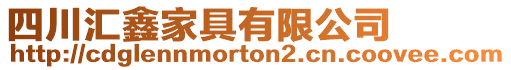 四川汇鑫家具有限公司
http://cdglennmorton2.cn.coovee.com